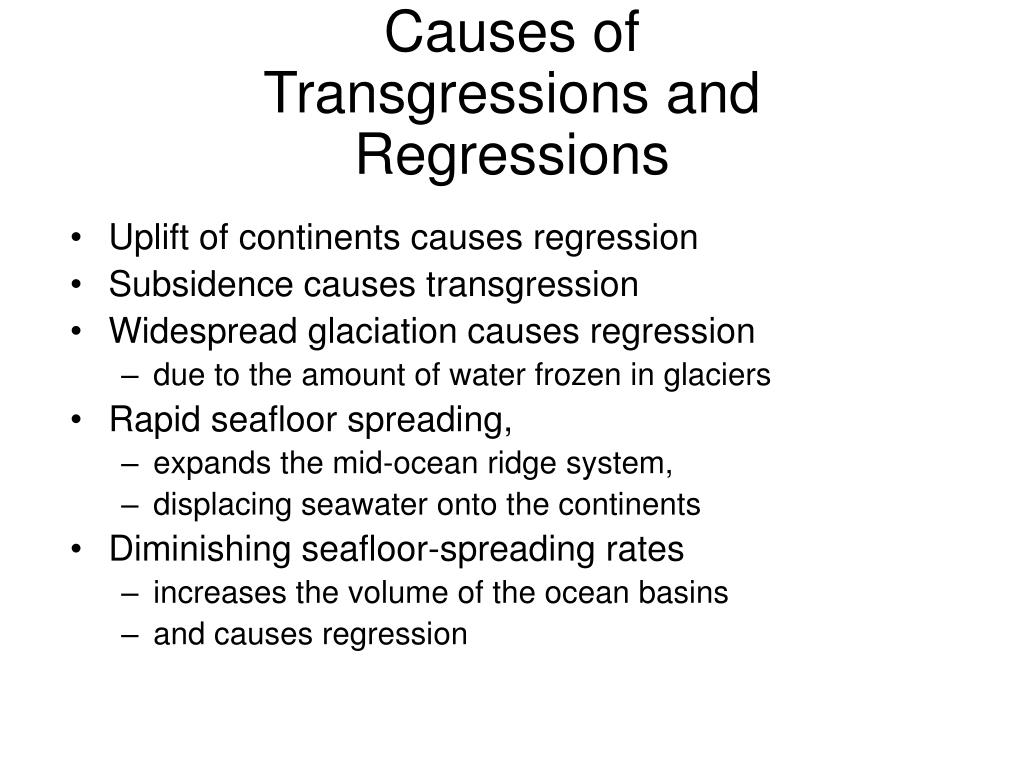 Causes of Transgressions and Regressions

• Uplift of continents causes regression
• Subsidence causes transgression
• Widespread glaciation causes regression
  – due to the amount of water frozen in glaciers
• Rapid seafloor spreading,
  – expands the mid-ocean ridge system,
  – displacing seawater onto the continents
• Diminishing seafloor-spreading rates
  – increases the volume of the ocean basins
  – and causes regression